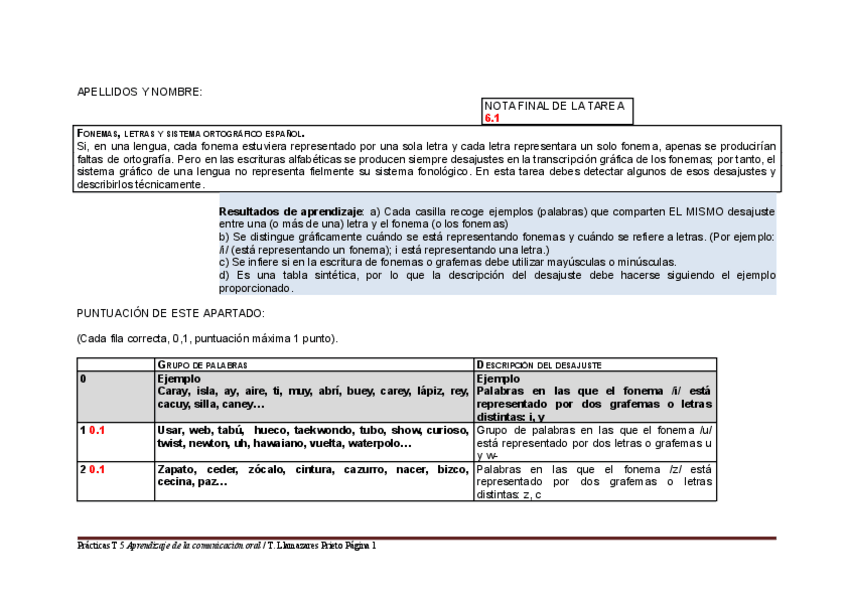 APELLIDOS Y NOMBRE:

NOTA FINAL DE LA TAREA
6.1

FONEMAS, LETRAS Y SISTEMA ORTOGRÁFICO ESPAÑOL.
Si, en una lengua, cada fonema estuviera representado por una sola letra y cada letra representara un solo fonema, apenas se producirían faltas de ortografía. Pero en las escrituras alfabéticas se producen siempre desajustes en la transcripción gráfica de los fonemas; por tanto, el sistema gráfico de una lengua no representa fielmente su sistema fonológico. En esta tarea debes detectar algunos de esos desajustes y describirlos técnicamente.

Resultados de aprendizaje: a) Cada casilla recoge ejemplos (palabras) que comparten EL MISMO desajuste entre una (o más de una) letra y el fonema (o los fonemas)
b) Se distingue gráficamente cuándo se está representando fonemas y cuándo se refiere a letras. (Por ejemplo: /i/ (está representando un fonema); i está representando una letra.)
c) Se infiere si en la escritura de fonemas o grafemas debe utilizar mayúsculas o minúsculas.
d) Es una tabla sintética, por lo que la descripción del desajuste debe hacerse siguiendo el ejemplo proporcionado.

PUNTUACIÓN DE ESTE APARTADO:

(Cada fila correcta, 0,1, puntuación máxima 1 punto).

| | GRUPO DE PALABRAS | DESCRIPCIÓN DEL DESAJUSTE |
|---|---|---|
| 0 | Ejemplo Caray, isla, ay, aire, ti, muy, abrí, buey, carey, lápiz, rey, cacuy, silla, caney… | Ejemplo Palabras en las que el fonema /i/ está representado por dos grafemas o letras distintas: i, y |
| 1 0.1 | Usar, web, tabú, hueco, taekwondo, tubo, show, curioso, twist, newton, uh, hawaiano, vuelta, waterpolo… | Grupo de palabras en las que el fonema /u/ está representado por dos letras o grafemas u y w- |
| 2 0.1 | Zapato, ceder, zócalo, cintura, cazurro, nacer, bizco, cecina, paz… | Palabras en las que el fonema /z/ está representado por dos grafemas o letras distintas: z, c |

Prácticas T 5 Aprendizaje de la comunicación oral / T. Llamazares Prieto Página 1